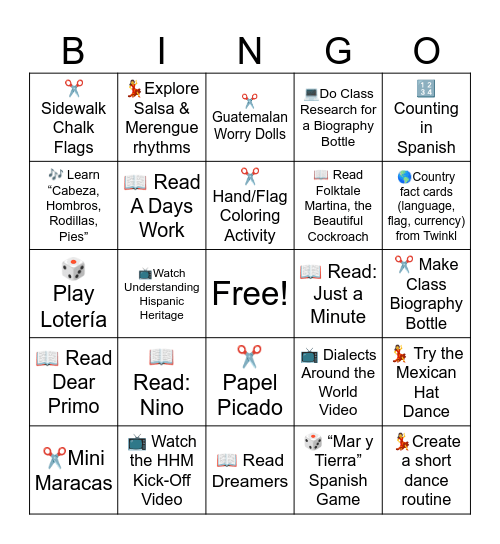 | B | I | N | G | O |
|---|---|---|---|---|
| ✂️ Sidewalk Chalk Flags | 💃Explore Salsa & Merengue rhythms | ✂️ Guatemalan Worry Dolls | 💻Do Class Research for a Biography Bottle | 🔢 Counting in Spanish |
| 🎶 Learn “Cabeza, Hombros, Rodillas, Pies” | 📖 Read A Days Work | ✂️ Hand/Flag Coloring Activity | 📖 Read Folktale Martina, the Beautiful Cockroach | 🌎Country fact cards (language, flag, currency) from Twinkl |
| 🎲 Play Lotería | 📺Watch Understanding Hispanic Heritage | Free! | 📖 Read: Just a Minute | ✂️ Make Class Biography Bottle |
| 📖 Read Dear Primo | 📖 Read: Nino | ✂️ Papel Picado | 📺 Dialects Around the World Video | 💃 Try the Mexican Hat Dance |
| ✂️Mini Maracas | 📺 Watch the HHM Kick-Off Video | 📖 Read Dreamers | 🎲 “Mar y Tierra” Spanish Game | 💃Create a short dance routine |